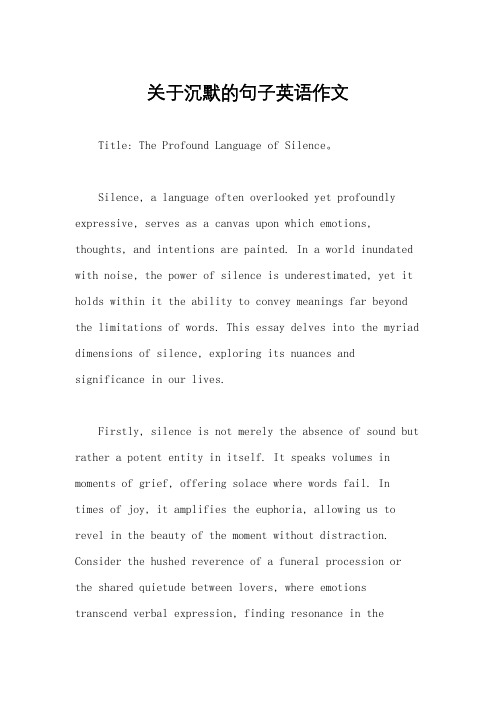 关于沉默的句子英语作文

Title: The Profound Language of Silence。

Silence, a language often overlooked yet profoundly expressive, serves as a canvas upon which emotions, thoughts, and intentions are painted. In a world inundated with noise, the power of silence is underestimated, yet it holds within it the ability to convey meanings far beyond the limitations of words. This essay delves into the myriad dimensions of silence, exploring its nuances and significance in our lives.

Firstly, silence is not merely the absence of sound but rather a potent entity in itself. It speaks volumes in moments of grief, offering solace where words fail. In times of joy, it amplifies the euphoria, allowing us to revel in the beauty of the moment without distraction. Consider the hushed reverence of a funeral procession or the shared quietude between lovers, where emotions transcend verbal expression, finding resonance in the